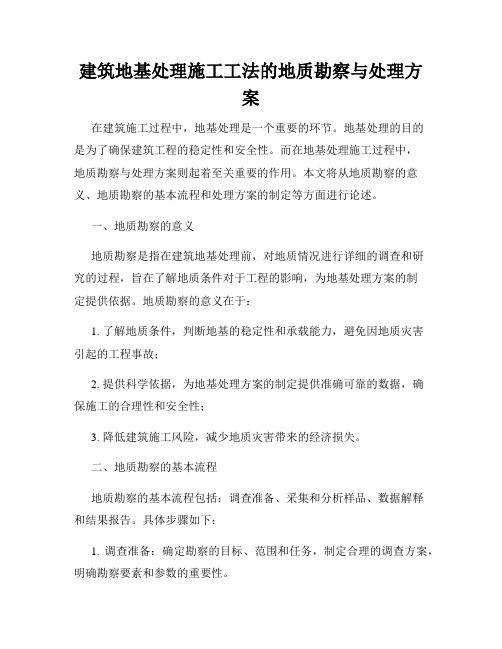 建筑地基处理施工工法的地质勘察与处理方案

在建筑施工过程中，地基处理是一个重要的环节。地基处理的目的是为了确保建筑工程的稳定性和安全性。而在地基处理施工过程中，地质勘察与处理方案则起着至关重要的作用。本文将从地质勘察的意义、地质勘察的基本流程和处理方案的制定等方面进行论述。

一、地质勘察的意义

地质勘察是指在建筑地基处理前，对地质情况进行详细的调查和研究的过程，旨在了解地质条件对于工程的影响，为地基处理方案的制定提供依据。地质勘察的意义在于：

1. 了解地质条件，判断地基的稳定性和承载能力，避免因地质灾害引起的工程事故；

2. 提供科学依据，为地基处理方案的制定提供准确可靠的数据，确保施工的合理性和安全性；

3. 降低建筑施工风险，减少地质灾害带来的经济损失。

二、地质勘察的基本流程

地质勘察的基本流程包括：调查准备、采集和分析样品、数据解释和结果报告。具体步骤如下：

1. 调查准备：确定勘察的目标、范围和任务，制定合理的调查方案，明确勘察要素和参数的重要性。